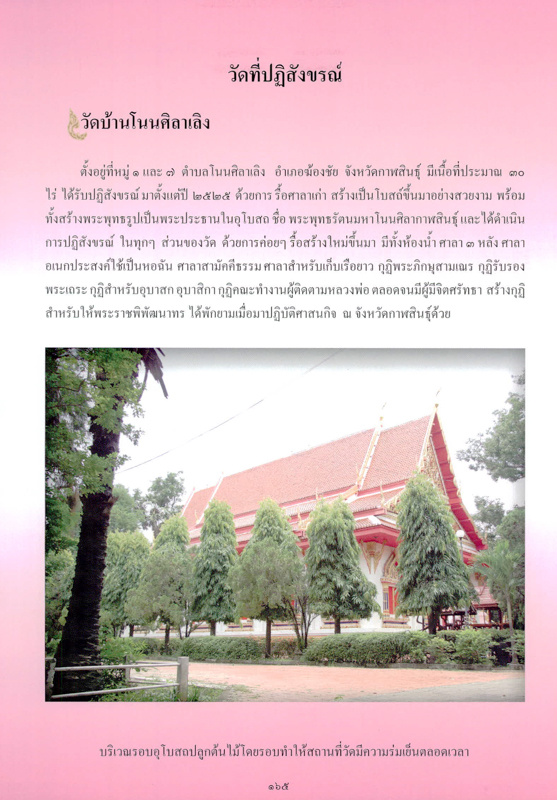 วัดที่ปฏิสังขรณ์

วัดบ้านโนนศิลาเลิง

ตั้งอยู่ที่หมู่ ๑ และ ๗ ตำบลโนนศิลาเลิง อำเภอฆ้องชัย จังหวัดกาฬสินธุ์ มีเนื้อที่ประมาณ ๓๐ ไร่ ได้รับปฏิสังขรณ์ มาตั้งแต่ปี ๒๕๒๕ ด้วยการ รื้อศาลาเก่า สร้างเป็นโบสถ์ขึ้นมาอย่างสวยงาม พร้อมทั้งสร้างพระพุทธรูปเป็นพระประธานในอุโบสถ ชื่อ พระพุทธรัตนมหาโนนศิลากาฬสินธุ์ และได้ดำเนินการปฏิสังขรณ์ ในทุกๆ ส่วนของวัด ด้วยการค่อยๆ รื้อสร้างใหม่ขึ้นมา มีทั้งห้องน้ำ ศาลา ๓ หลัง ศาลาอเนกประสงค์ใช้เป็นหอฉัน ศาลาสามัคคีธรรม ศาลาสำหรับเก็บเรือยาว กุฏิพระภิกษุสามเณร กุฏิรับรองพระเถระ กุฏิสำหรับอุบาสก อุบาสิกา กุฏิคณะทำงานผู้ติดตามหลวงพ่อ ตลอดจนมีผู้มีจิตศรัทธา สร้างกุฏิสำหรับให้พระราชพิพัฒนาทร ได้พักยามเมื่อมาปฏิบัติศาสนกิจ ณ จังหวัดกาฬสินธุ์ด้วย

บริเวณรอบอุโบสถปลูกต้นไม้โดยรอบทำให้สถานที่วัดมีความร่มเย็นตลอดเวลา

๑๖๕